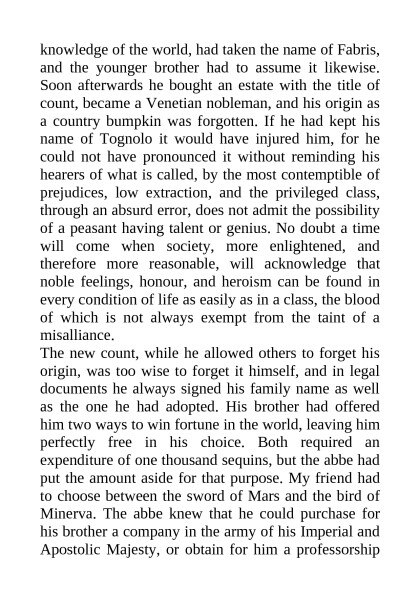 knowledge of the world, had taken the name of Fabris, and the younger brother had to assume it likewise. Soon afterwards he bought an estate with the title of count, became a Venetian nobleman, and his origin as a country bumpkin was forgotten. If he had kept his name of Tognolo it would have injured him, for he could not have pronounced it without reminding his hearers of what is called, by the most contemptible of prejudices, low extraction, and the privileged class, through an absurd error, does not admit the possibility of a peasant having talent or genius. No doubt a time will come when society, more enlightened, and therefore more reasonable, will acknowledge that noble feelings, honour, and heroism can be found in every condition of life as easily as in a class, the blood of which is not always exempt from the taint of a misalliance.
The new count, while he allowed others to forget his origin, was too wise to forget it himself, and in legal documents he always signed his family name as well as the one he had adopted. His brother had offered him two ways to win fortune in the world, leaving him perfectly free in his choice. Both required an expenditure of one thousand sequins, but the abbe had put the amount aside for that purpose. My friend had to choose between the sword of Mars and the bird of Minerva. The abbe knew that he could purchase for his brother a company in the army of his Imperial and Apostolic Majesty, or obtain for him a professorship